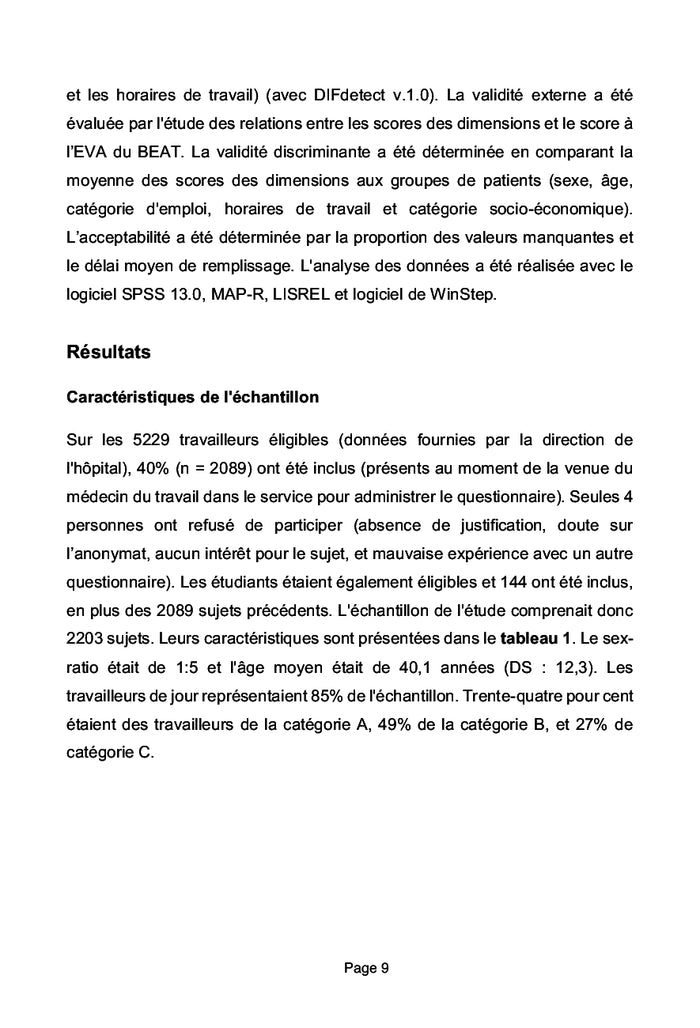 et les horaires de travail) (avec DIFdetect v.1.0). La validité externe a été évaluée par l'étude des relations entre les scores des dimensions et le score à l'EVA du BEAT. La validité discriminante a été déterminée en comparant la moyenne des scores des dimensions aux groupes de patients (sexe, âge, catégorie d'emploi, horaires de travail et catégorie socio-économique). L'acceptabilité a été déterminée par la proportion des valeurs manquantes et le délai moyen de remplissage. L'analyse des données a été réalisée avec le logiciel SPSS 13.0, MAP-R, LISREL et logiciel de WinStep.

Résultats

Caractéristiques de l'échantillon

Sur les 5229 travailleurs éligibles (données fournies par la direction de l'hôpital), 40% (n = 2089) ont été inclus (présents au moment de la venue du médecin du travail dans le service pour administrer le questionnaire). Seules 4 personnes ont refusé de participer (absence de justification, doute sur l'anonymat, aucun intérêt pour le sujet, et mauvaise expérience avec un autre questionnaire). Les étudiants étaient également éligibles et 144 ont été inclus, en plus des 2089 sujets précédents. L'échantillon de l'étude comprenait donc 2203 sujets. Leurs caractéristiques sont présentées dans le tableau 1. Le sex-ratio était de 1:5 et l'âge moyen était de 40,1 années (DS : 12,3). Les travailleurs de jour représentaient 85% de l'échantillon. Trente-quatre pour cent étaient des travailleurs de la catégorie A, 49% de la catégorie B, et 27% de catégorie C.

Page 9